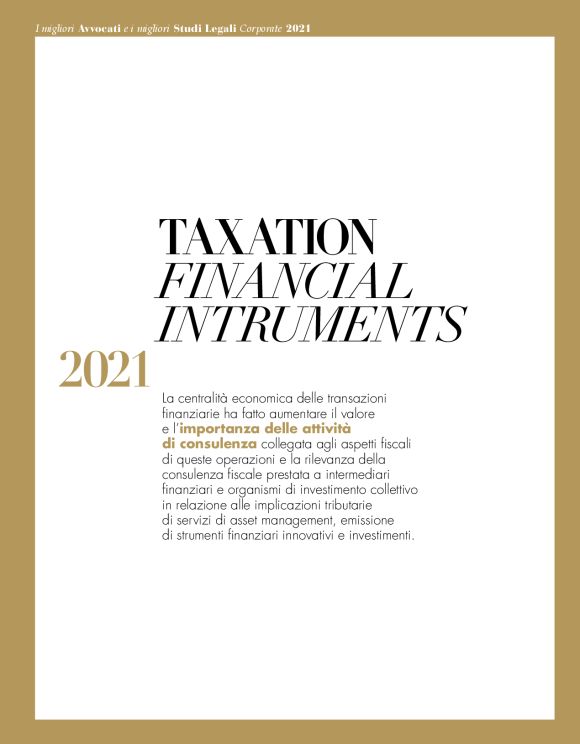 I migliori Avvocati e i migliori Studi Legali Corporate 2021

TAXATION
FINANCIAL
INTRUMENTS

2021

La centralità economica delle transazioni finanziarie ha fatto aumentare il valore e l'importanza delle attività di consulenza collegata agli aspetti fiscali di queste operazioni e la rilevanza della consulenza fiscale prestata a intermediari finanziari e organismi di investimento collettivo in relazione alle implicazioni tributarie di servizi di asset management, emissione di strumenti finanziari innovativi e investimenti.